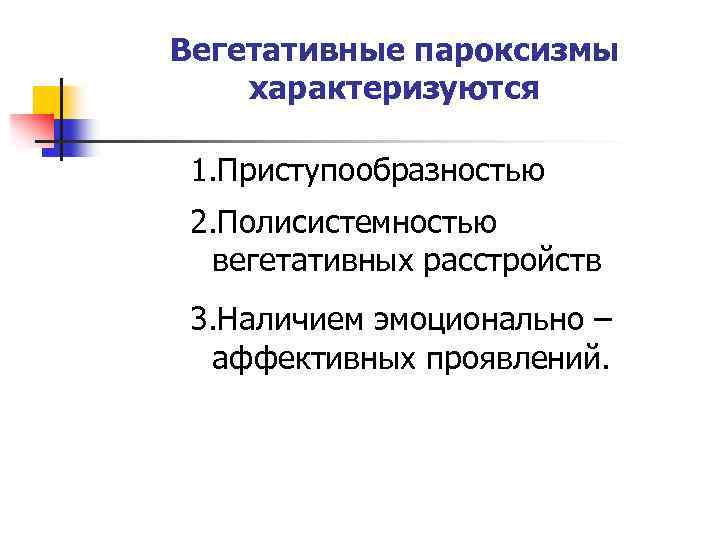 Вегетативные пароксизмы характеризуются

1.Приступообразностью

2.Полисистемностью вегетативных расстройств

3.Наличием эмоционально – аффективных проявлений.